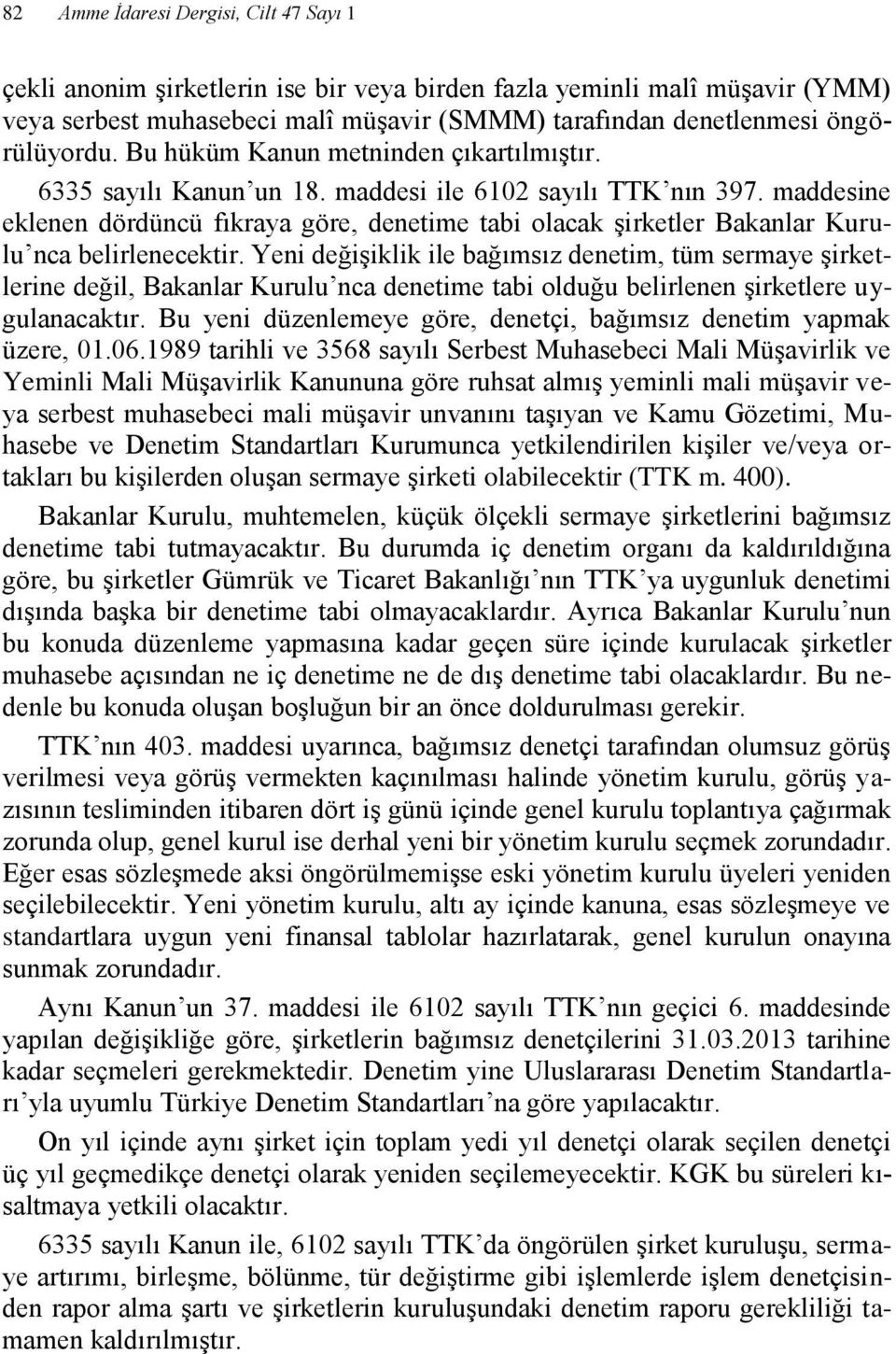 82 Amme İdaresi Dergisi, Cilt 47 Sayı 1

çekli anonim şirketlerin ise bir veya birden fazla yeminli malî müşavir (YMM) veya serbest muhasebeci malî müşavir (SMMM) tarafından denetlenmesi öngörülüyordu. Bu hüküm Kanun metninden çıkartılmıştır.

6335 sayılı Kanun'un 18. maddesi ile 6102 sayılı TTK'nın 397. maddesine eklenen dördüncü fıkraya göre, denetime tabi olacak şirketler Bakanlar Kurulu'nca belirlenecektir. Yeni değişiklik ile bağımsız denetim, tüm sermaye şirketlerine değil, Bakanlar Kurulu'nca denetime tabi olduğu belirlenen şirketlere uygulanacaktır. Bu yeni düzenlemeye göre, denetçi, bağımsız denetim yapmak üzere, 01.06.1989 tarihli ve 3568 sayılı Serbest Muhasebeci Mali Müşavirlik ve Yeminli Mali Müşavirlik Kanununa göre ruhsat almış yeminli mali müşavir veya serbest muhasebeci mali müşavir unvanını taşıyan ve Kamu Gözetimi, Muhasebe ve Denetim Standartları Kurumunca yetkilendirilen kişiler ve/veya ortakları bu kişilerden oluşan sermaye şirketi olabilecektir (TTK m. 400).

Bakanlar Kurulu, muhtemelen, küçük ölçekli sermaye şirketlerini bağımsız denetime tabi tutmayacaktır. Bu durumda iç denetim organı da kaldırıldığına göre, bu şirketler Gümrük ve Ticaret Bakanlığı'nın TTK'ya uygunluk denetimi dışında başka bir denetime tabi olmayacaklardır. Ayrıca Bakanlar Kurulu'nun bu konuda düzenleme yapmasına kadar geçen süre içinde kurulacak şirketler muhasebe açısından ne iç denetime ne de dış denetime tabi olacaklardır. Bu nedenle bu konuda oluşan boşluğun bir an önce doldurulması gerekir.

TTK'nın 403. maddesi uyarınca, bağımsız denetçi tarafından olumsuz görüş verilmesi veya görüş vermekten kaçınılması halinde yönetim kurulu, görüş yazısının tesliminden itibaren dört iş günü içinde genel kurulu toplantıya çağırmak zorunda olup, genel kurul ise derhal yeni bir yönetim kurulu seçmek zorundadır. Eğer esas sözleşmede aksi öngörülmemişse eski yönetim kurulu üyeleri yeniden seçilebilecektir. Yeni yönetim kurulu, altı ay içinde kanuna, esas sözleşmeye ve standartlara uygun yeni finansal tablolar hazırlatarak, genel kurulun onayına sunmak zorundadır.

Aynı Kanun'un 37. maddesi ile 6102 sayılı TTK'nın geçici 6. maddesinde yapılan değişikliğe göre, şirketlerin bağımsız denetçilerini 31.03.2013 tarihine kadar seçmeleri gerekmektedir. Denetim yine Uluslararası Denetim Standartları'yla uyumlu Türkiye Denetim Standartları'na göre yapılacaktır.

On yıl içinde aynı şirket için toplam yedi yıl denetçi olarak seçilen denetçi üç yıl geçmedikçe denetçi olarak yeniden seçilemeyecektir. KGK bu süreleri kısaltmaya yetkili olacaktır.

6335 sayılı Kanun ile, 6102 sayılı TTK'da öngörülen şirket kuruluşu, sermaye artırımı, birleşme, bölünme, tür değiştirme gibi işlemlerde işlem denetçisinden rapor alma şartı ve şirketlerin kuruluşundaki denetim raporu gerekliliği tamamen kaldırılmıştır.